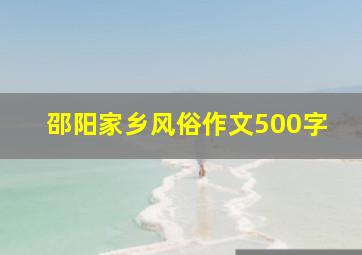 邵阳家乡风俗作文500字